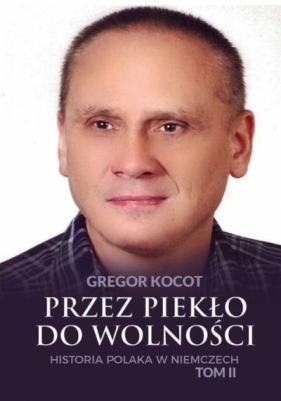 GREGOR KOCOT

PRZEZ PIEKŁO DO WOLNOŚCI

HISTORIA POLAKA W NIEMCZECH
TOM II